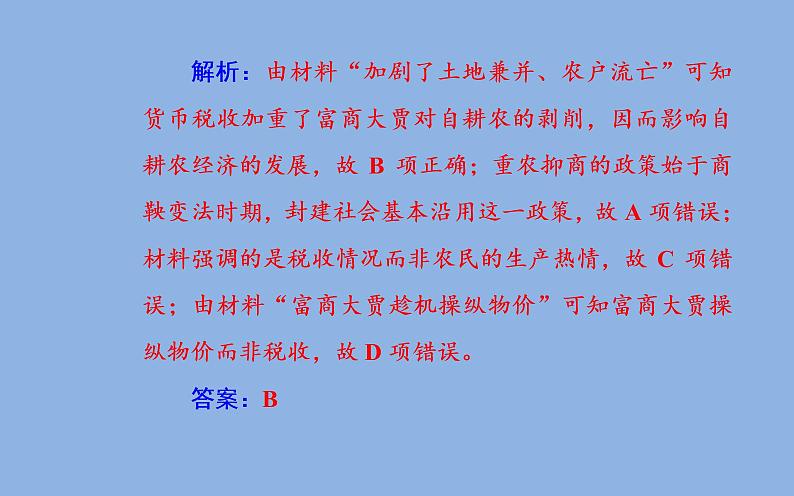 解析：由材料“加剧了土地兼并、农户流亡”可知货币税收加重了富商大贾对自耕农的剥削，因而影响自耕农经济的发展，故 B 项正确；重农抑商的政策始于商鞅变法时期，封建社会基本沿用这一政策，故 A 项错误；材料强调的是税收情况而非农民的生产热情，故 C 项错误；由材料“富商大贾趁机操纵物价”可知富商大贾操纵物价而非税收，故 D 项错误。

答案：B